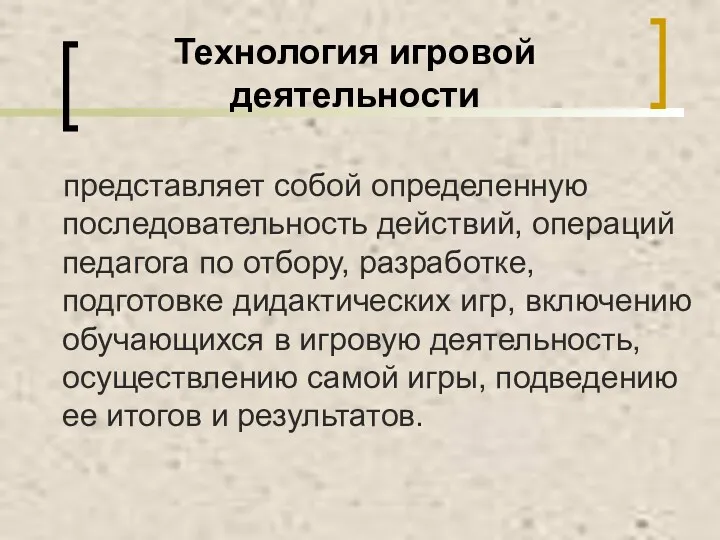 Технология игровой деятельности

представляет собой определенную последовательность действий, операций педагога по отбору, разработке, подготовке дидактических игр, включению обучающихся в игровую деятельность, осуществлению самой игры, подведению ее итогов и результатов.